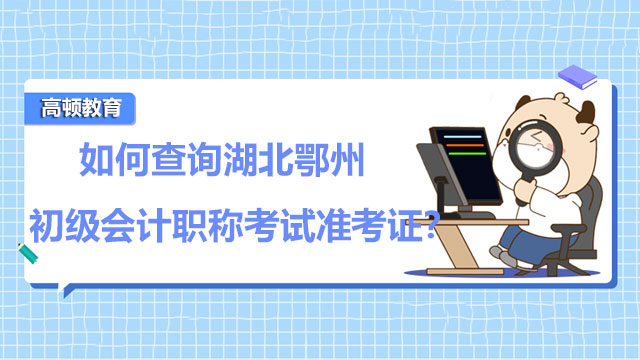 高顿教育

如何查询湖北鄂州

初级会计职称考试准考证?